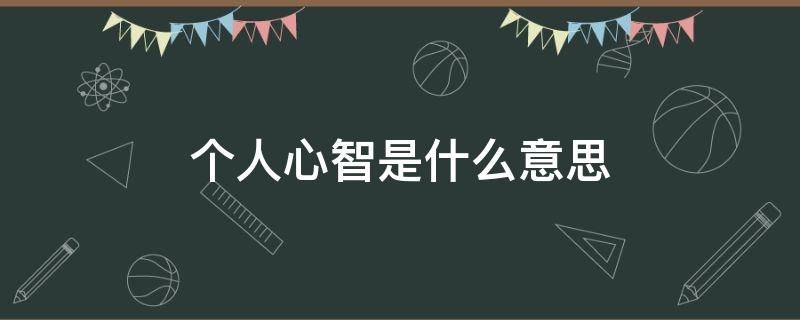 个人心智是什么意思